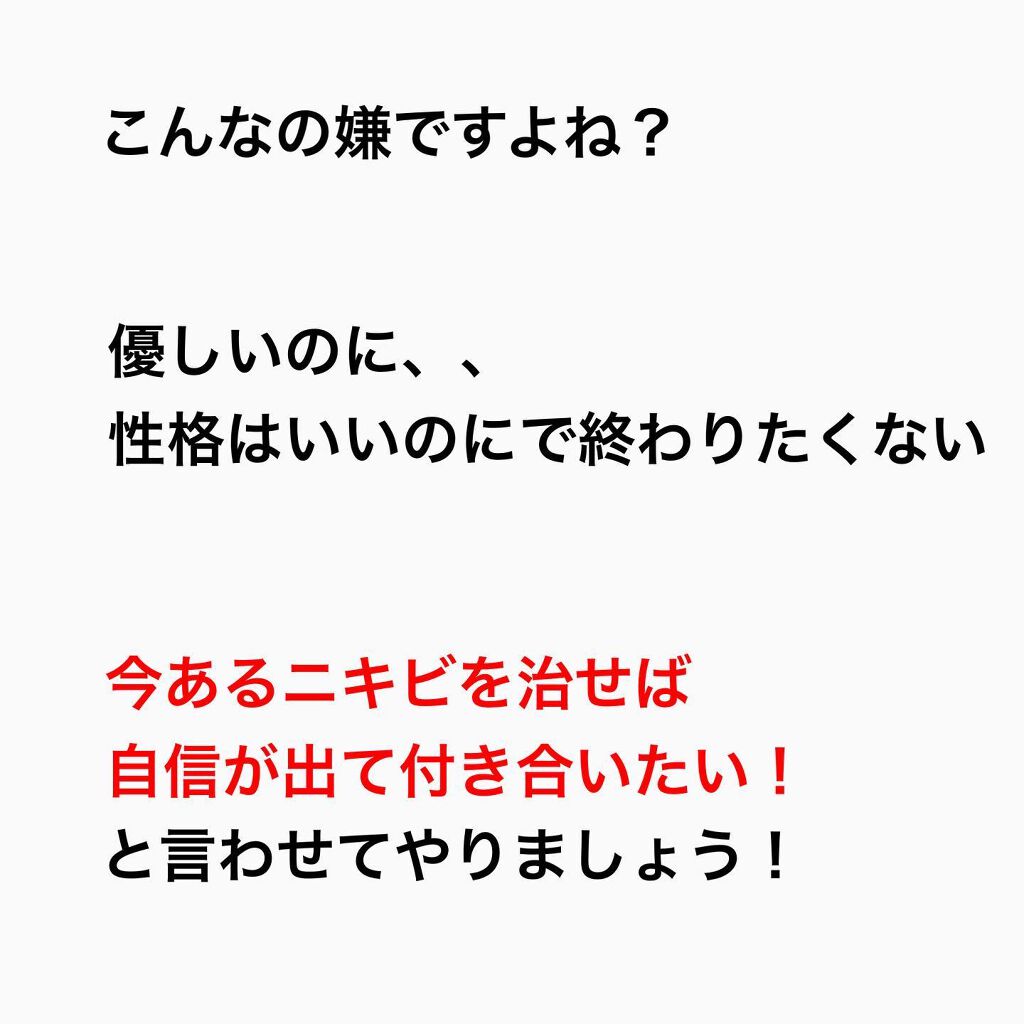 こんなの嫌ですよね？

優しいのに、、
性格はいいのにで終わりたくない

今あるニキビを治せば
自信が出て付き合いたい！
と言わせてやりましょう！